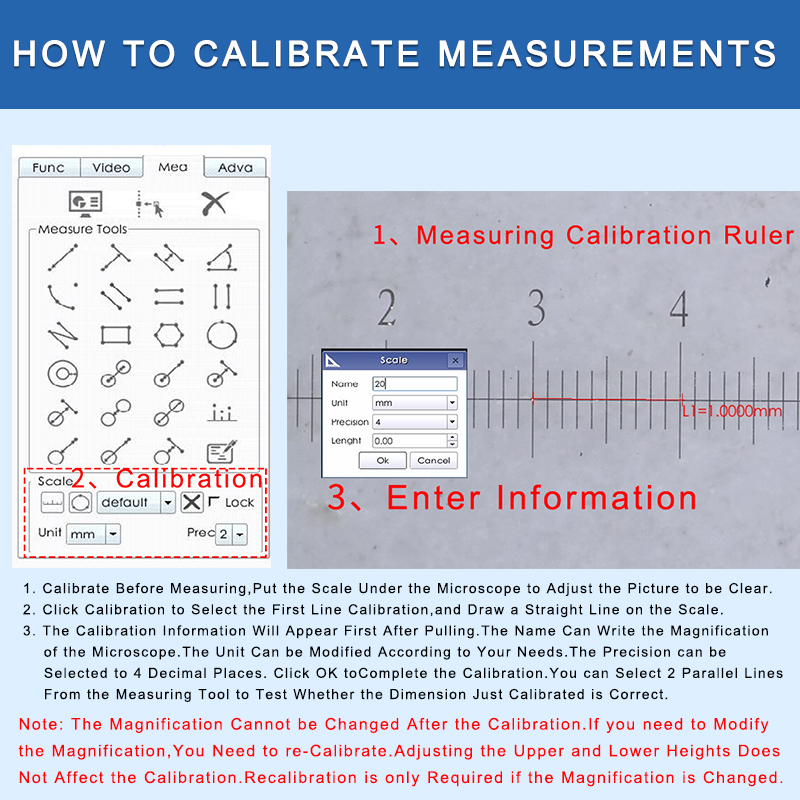 HOW TO CALIBRATE MEASUREMENTS

Func Video Mea Adva

Measure Tools

Scale 2、Calibration

default Lock

Unit mm Prec 2

1、Measuring Calibration Ruler

2 3 4

Scale

Name 20

Unit mm

Precision 4

Lenght 0.00

Ok Cancel

L1=1.0000mm

3、Enter Information

1. Calibrate Before Measuring,Put the Scale Under the Microscope to Adjust the Picture to be Clear.
2. Click Calibration to Select the First Line Calibration,and Draw a Straight Line on the Scale.
3. The Calibration Information Will Appear First After Pulling.The Name Can Write the Magnification of the Microscope.The Unit Can be Modified According to Your Needs.The Precision can be Selected to 4 Decimal Places. Click OK toComplete the Calibration.You can Select 2 Parallel Lines From the Measuring Tool to Test Whether the Dimension Just Calibrated is Correct.

Note: The Magnification Cannot be Changed After the Calibration.If you need to Modify the Magnification,You Need to re-Calibrate.Adjusting the Upper and Lower Heights Does Not Affect the Calibration.Recalibration is only Required if the Magnification is Changed.